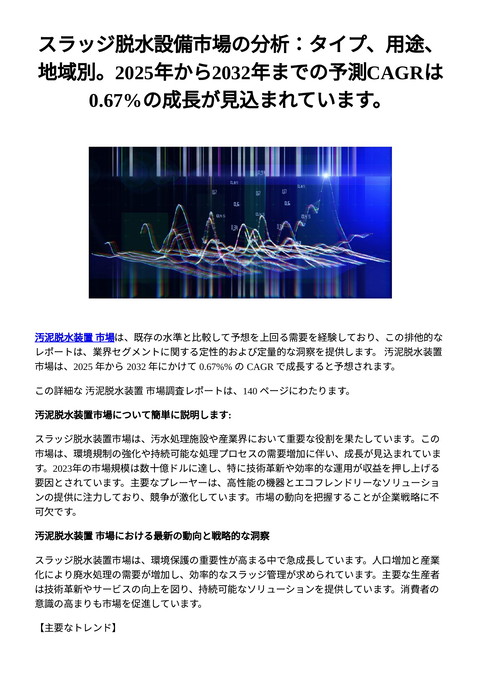 スラッジ脱水設備市場の分析：タイプ、用途、地域別。2025年から2032年までの予測CAGRは0.67%の成長が見込まれています。

汚泥脱水装置 市場は、既存の水準と比較して予想を上回る需要を経験しており、この排他的なレポートは、業界セグメントに関する定性的および定量的な洞察を提供します。 汚泥脱水装置 市場は、2025 年から 2032 年にかけて 0.67%% の CAGR で成長すると予想されます。

この詳細な 汚泥脱水装置 市場調査レポートは、140 ページにわたります。

汚泥脱水装置市場について簡単に説明します:

スラッジ脱水装置市場は、汚水処理施設や産業界において重要な役割を果たしています。この市場は、環境規制の強化や持続可能な処理プロセスの需要増加に伴い、成長が見込まれています。2023年の市場規模は数十億ドルに達し、特に技術革新や効率的な運用が収益を押し上げる要因とされています。主要なプレーヤーは、高性能の機器とエコフレンドリーなソリューションの提供に注力しており、競争が激化しています。市場の動向を把握することが企業戦略に不可欠です。

汚泥脱水装置 市場における最新の動向と戦略的な洞察

スラッジ脱水装置市場は、環境保護の重要性が高まる中で急成長しています。人口増加と産業化により廃水処理の需要が増加し、効率的なスラッジ管理が求められています。主要な生産者は技術革新やサービスの向上を図り、持続可能なソリューションを提供しています。消費者の意識の高まりも市場を促進しています。

【主要なトレンド】